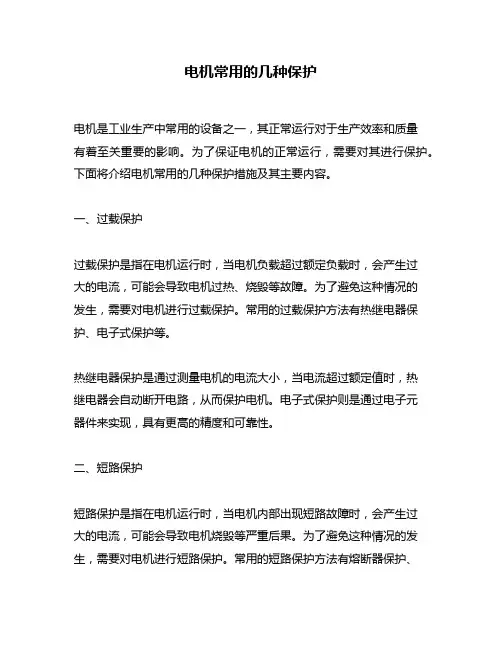 电机常用的几种保护

电机是工业生产中常用的设备之一，其正常运行对于生产效率和质量有着至关重要的影响。为了保证电机的正常运行，需要对其进行保护。下面将介绍电机常用的几种保护措施及其主要内容。

一、过载保护

过载保护是指在电机运行时，当电机负载超过额定负载时，会产生过大的电流，可能会导致电机过热、烧毁等故障。为了避免这种情况的发生，需要对电机进行过载保护。常用的过载保护方法有热继电器保护、电子式保护等。

热继电器保护是通过测量电机的电流大小，当电流超过额定值时，热继电器会自动断开电路，从而保护电机。电子式保护则是通过电子元器件来实现，具有更高的精度和可靠性。

二、短路保护

短路保护是指在电机运行时，当电机内部出现短路故障时，会产生过大的电流，可能会导致电机烧毁等严重后果。为了避免这种情况的发生，需要对电机进行短路保护。常用的短路保护方法有熔断器保护、